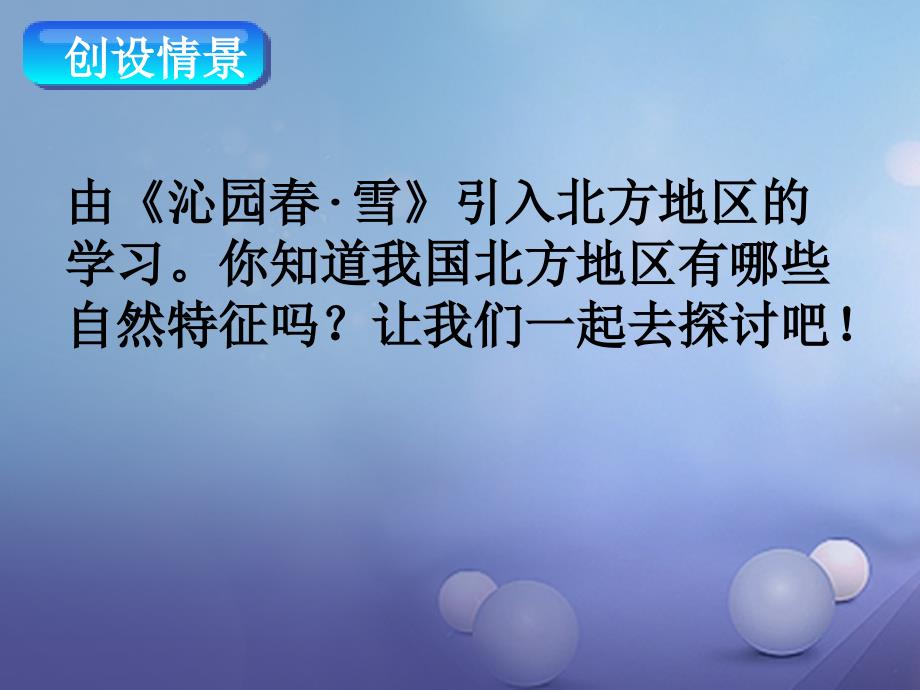 创设情景

由《沁园春·雪》引入北方地区的学习。你知道我国北方地区有哪些自然特征吗？让我们一起去探讨吧！